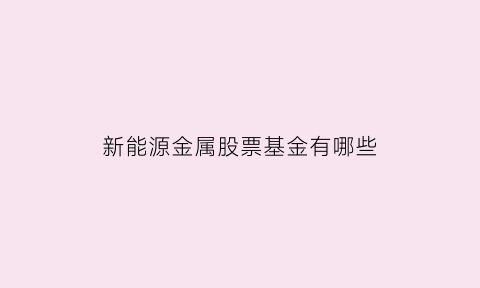 新能源金属股票基金有哪些